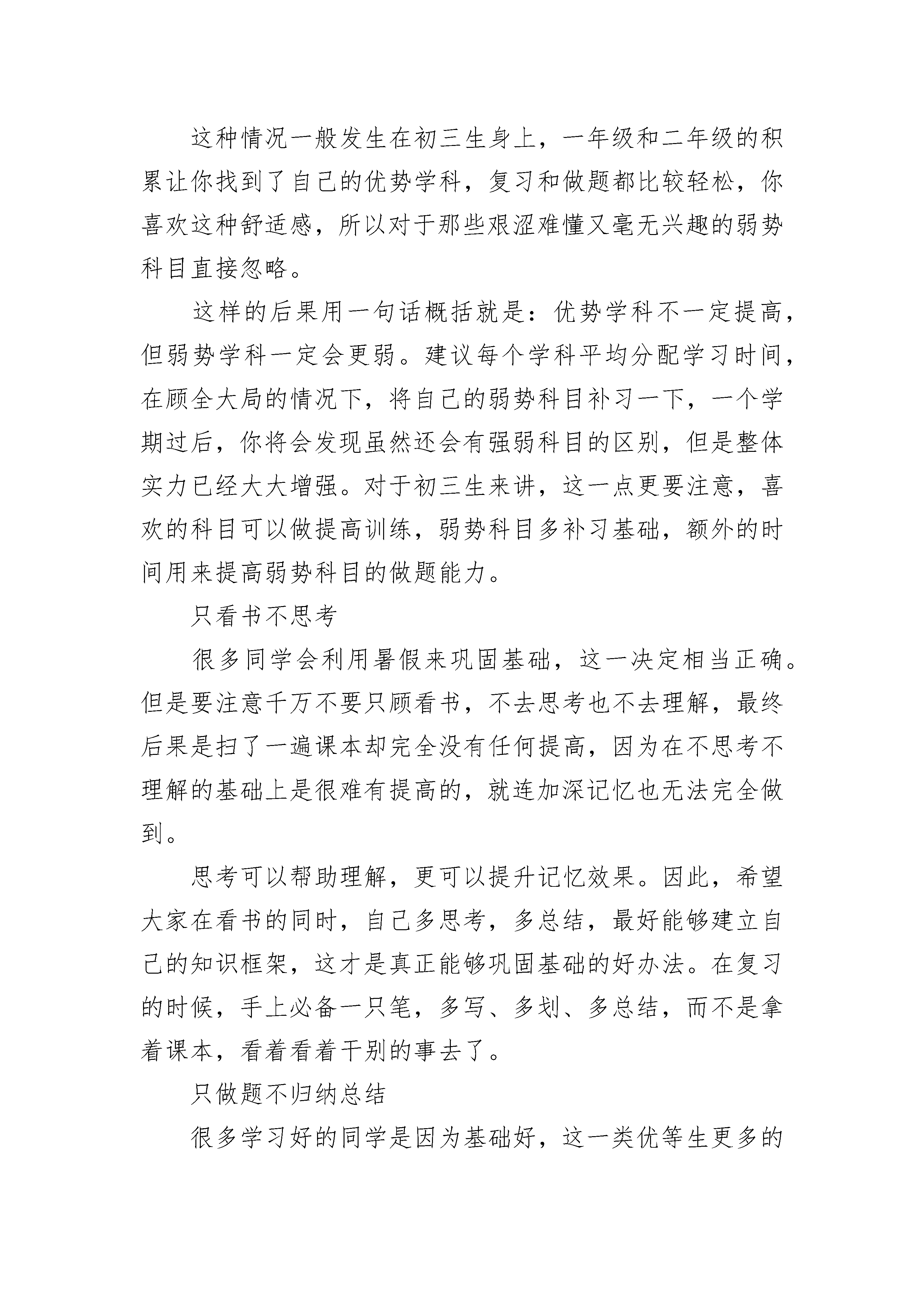 这种情况一般发生在初三生身上，一年级和二年级的积累让你找到了自己的优势学科，复习和做题都比较轻松，你喜欢这种舒适感，所以对于那些艰涩难懂又毫无兴趣的弱势科目直接忽略。

这样的后果用一句话概括就是：优势学科不一定提高，但弱势学科一定会更弱。建议每个学科平均分配学习时间，在顾全大局的情况下，将自己的弱势科目补习一下，一个学期过后，你将会发现虽然还会有强弱科目的区别，但是整体实力已经大大增强。对于初三生来讲，这一点更要注意，喜欢的科目可以做提高训练，弱势科目多补习基础，额外的时间用来提高弱势科目的做题能力。

只看书不思考

很多同学会利用暑假来巩固基础，这一决定相当正确。但是要注意千万不要只顾看书，不去思考也不去理解，最终后果是扫了一遍课本却完全没有任何提高，因为在不思考不理解的基础上是很难有提高的，就连加深记忆也无法完全做到。

思考可以帮助理解，更可以提升记忆效果。因此，希望大家在看书的同时，自己多思考，多总结，最好能够建立自己的知识框架，这才是真正能够巩固基础的好办法。在复习的时候，手上必备一只笔，多写、多划、多总结，而不是拿着课本，看着看着干别的事去了。

只做题不归纳总结

很多学习好的同学是因为基础好，这一类优等生更多的